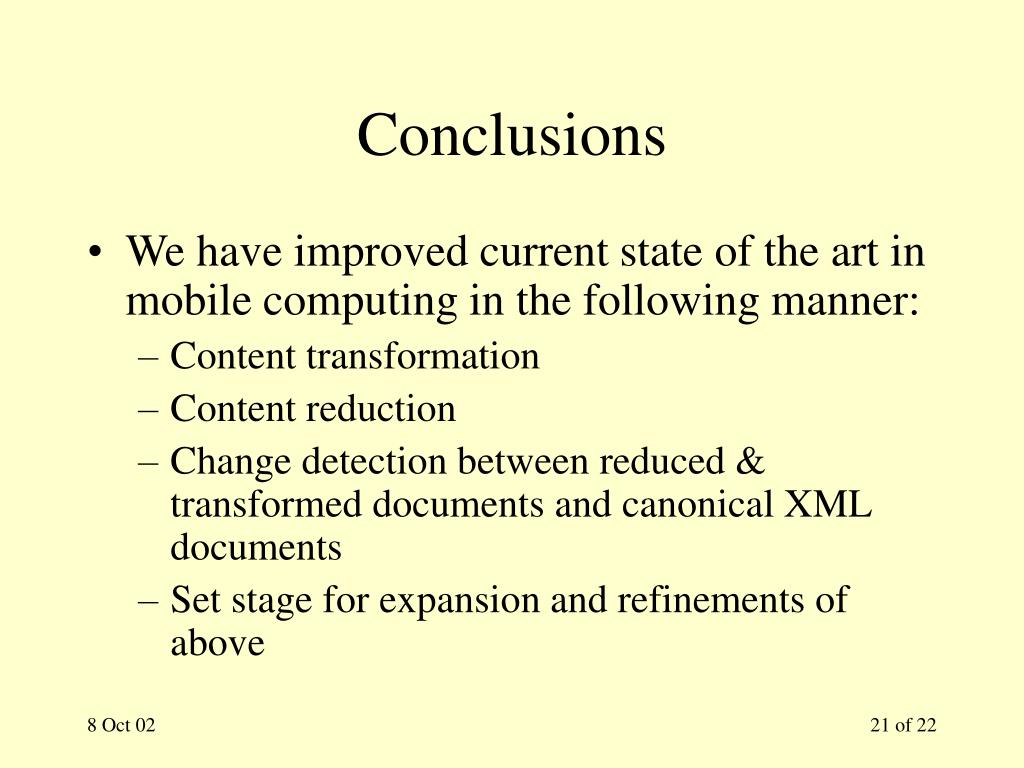 Conclusions

• We have improved current state of the art in mobile computing in the following manner:
– Content transformation
– Content reduction
– Change detection between reduced & transformed documents and canonical XML documents
– Set stage for expansion and refinements of above

8 Oct 02

21 of 22